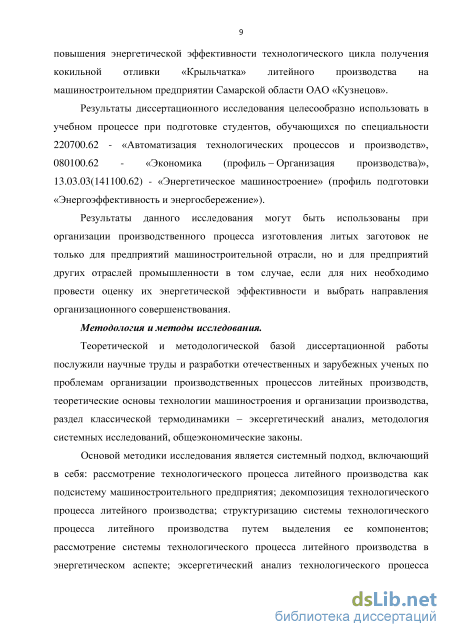 9

повышения энергетической эффективности технологического цикла получения кокильной отливки «Крыльчатка» литейного производства на машиностроительном предприятии Самарской области ОАО «Кузнецов».

Результаты диссертационного исследования целесообразно использовать в учебном процессе при подготовке студентов, обучающихся по специальности 220700.62 - «Автоматизация технологических процессов и производств», 080100.62 - «Экономика (профиль – Организация производства)», 13.03.03(141100.62) - «Энергетическое машиностроение» (профиль подготовки «Энергоэффективность и энергосбережение»).

Результаты данного исследования могут быть использованы при организации производственного процесса изготовления литых заготовок не только для предприятий машиностроительной отрасли, но и для предприятий других отраслей промышленности в том случае, если для них необходимо провести оценку их энергетической эффективности и выбрать направления организационного совершенствования.

Методология и методы исследования.

Теоретической и методологической базой диссертационной работы послужили научные труды и разработки отечественных и зарубежных ученых по проблемам организации производственных процессов литейных производств, теоретические основы технологии машиностроения и организации производства, раздел классической термодинамики – эксергетический анализ, методология системных исследований, общеэкономические законы.

Основой методики исследования является системный подход, включающий в себя: рассмотрение технологического процесса литейного производства как подсистему машиностроительного предприятия; декомпозиция технологического процесса литейного производства; структуризацию системы технологического процесса литейного производства путем выделения ее компонентов; рассмотрение системы технологического процесса литейного производства в энергетическом аспекте; эксергетический анализ технологического процесса

dsLib.net
библиотека диссертаций